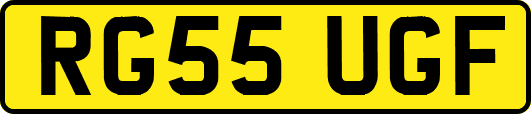 RG55 UGF